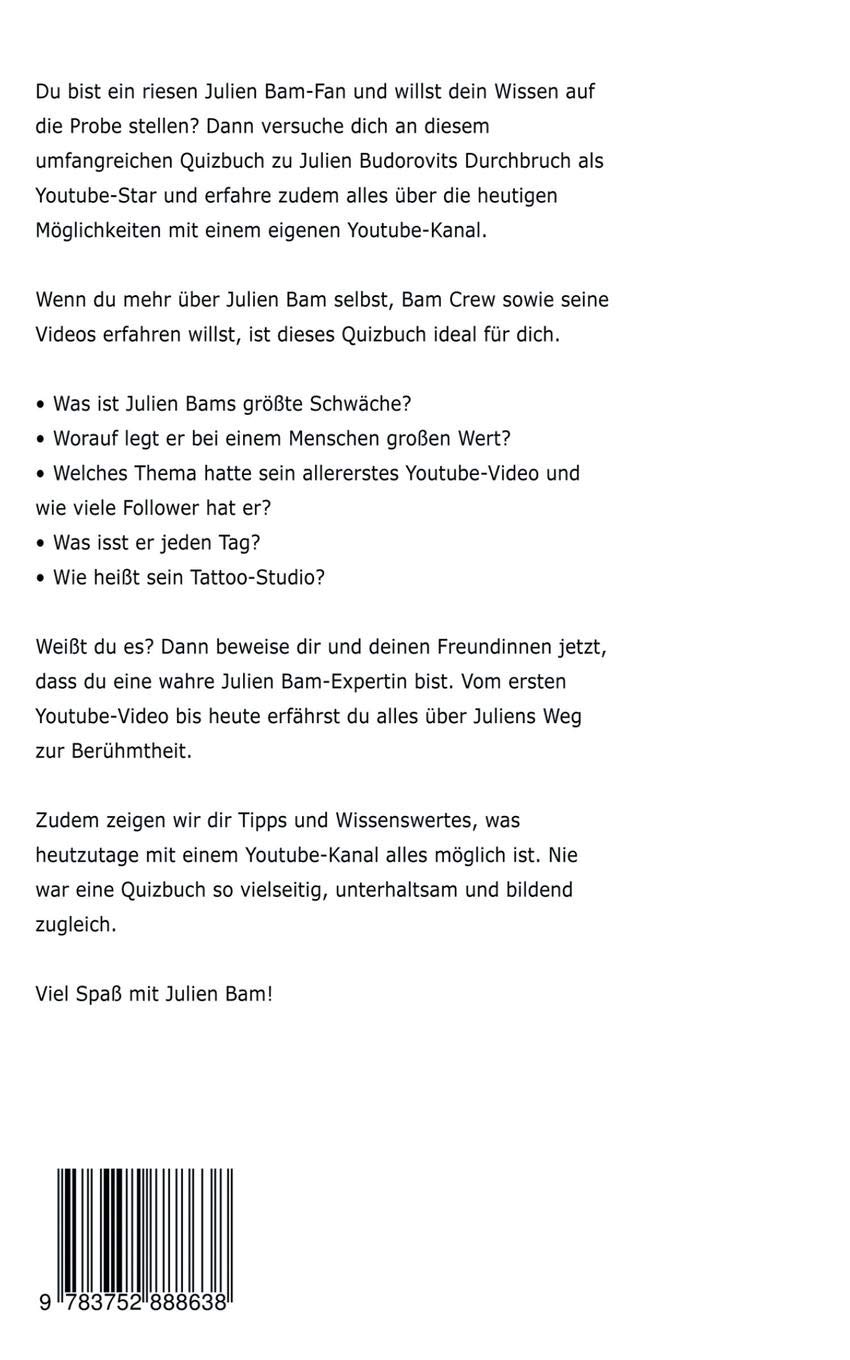 Du bist ein riesen Julien Bam-Fan und willst dein Wissen auf die Probe stellen? Dann versuche dich an diesem umfangreichen Quizbuch zu Julien Budorovits Durchbruch als Youtube-Star und erfahre zudem alles über die heutigen Möglichkeiten mit einem eigenen Youtube-Kanal.

Wenn du mehr über Julien Bam selbst, Bam Crew sowie seine Videos erfahren willst, ist dieses Quizbuch ideal für dich.

• Was ist Julien Bams größte Schwäche?
• Worauf legt er bei einem Menschen großen Wert?
• Welches Thema hatte sein allererstes Youtube-Video und wie viele Follower hat er?
• Was isst er jeden Tag?
• Wie heißt sein Tattoo-Studio?

Weißt du es? Dann beweise dir und deinen Freundinnen jetzt, dass du eine wahre Julien Bam-Expertin bist. Vom ersten Youtube-Video bis heute erfährst du alles über Juliens Weg zur Berühmtheit.

Zudem zeigen wir dir Tipps und Wissenswertes, was heutzutage mit einem Youtube-Kanal alles möglich ist. Nie war eine Quizbuch so vielseitig, unterhaltsam und bildend zugleich.

Viel Spaß mit Julien Bam!

9 783752 888638